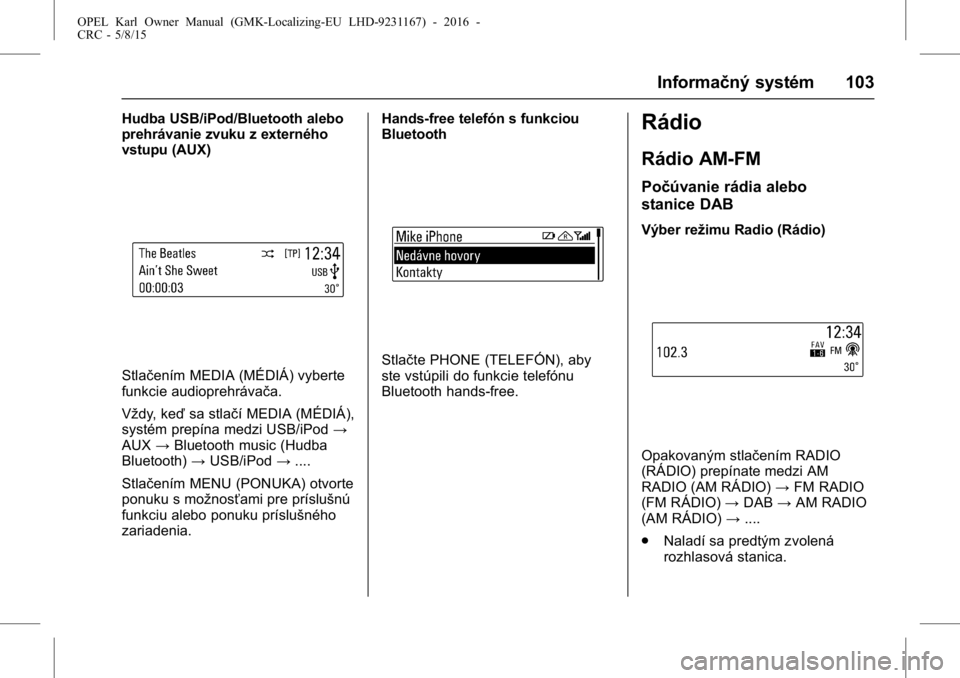 OPEL Karl Owner Manual (GMK-Localizing-EU LHD-9231167) - 2016 - CRC - 5/8/15

Informačný systém 103

Hudba USB/iPod/Bluetooth alebo prehrávanie zvuku z externého vstupu (AUX)

The Beatles [TP] 12:34
Ain't She Sweet USB
00:00:03 30°

Stlačením MEDIA (MÉDIÁ) vyberte funkcie audioprehrávača.

Vždy, keď sa stlačí MEDIA (MÉDIÁ), systém prepína medzi USB/iPod → AUX → Bluetooth music (Hudba Bluetooth) → USB/iPod → ....

Stlačením MENU (PONUKA) otvorte ponuku s možnosťami pre príslušnú funkciu alebo ponuku príslušného zariadenia.

Hands-free telefón s funkciou Bluetooth

Mike iPhone
Nedávne hovory
Kontakty

Stlačte PHONE (TELEFÓN), aby ste vstúpili do funkcie telefónu Bluetooth hands-free.

Rádio

Rádio AM-FM

Počúvanie rádia alebo stanice DAB

Výber režimu Radio (Rádio)

12:34
102.3 FAV 1-6 FM
30°

Opakovaným stlačením RADIO (RÁDIO) prepínate medzi AM RADIO (AM RÁDIO) → FM RADIO (FM RÁDIO) → DAB → AM RADIO (AM RÁDIO) → ....

● Naladí sa predtým zvolená rozhlasová stanica.

carmanualsonline.info